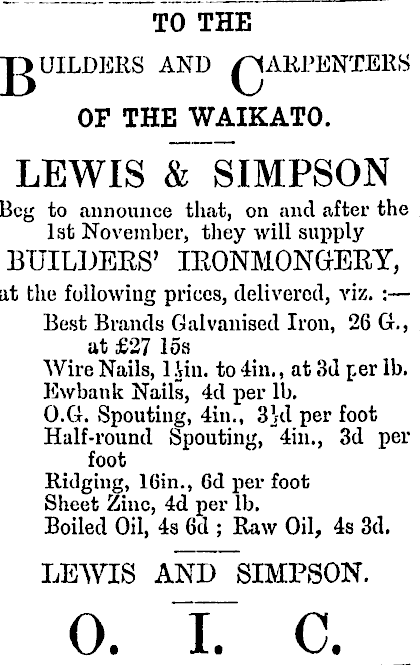 TO THE

BUILDERS AND CARPENTERS

OF THE WAIKATO.

LEWIS & SIMPSON

Beg to announce that, on and after the 1st November, they will supply

BUILDERS' IRONMONGERY,

at the following prices, delivered, viz. :—

Best Brands Galvanised Iron, 26 G., at £27 15s
Wire Nails, $1\frac{1}{2}$in. to 4in., at 3d per lb.
Ewbank Nails, 4d per lb.
O.G. Spouting, 4in., $3\frac{1}{2}$d per foot
Half-round Spouting, 4in., 3d per foot
Ridging, 16in., 6d per foot
Sheet Zinc, 4d per lb.
Boiled Oil, 4s 6d ; Raw Oil, 4s 3d.

LEWIS AND SIMPSON.

O. I. C.